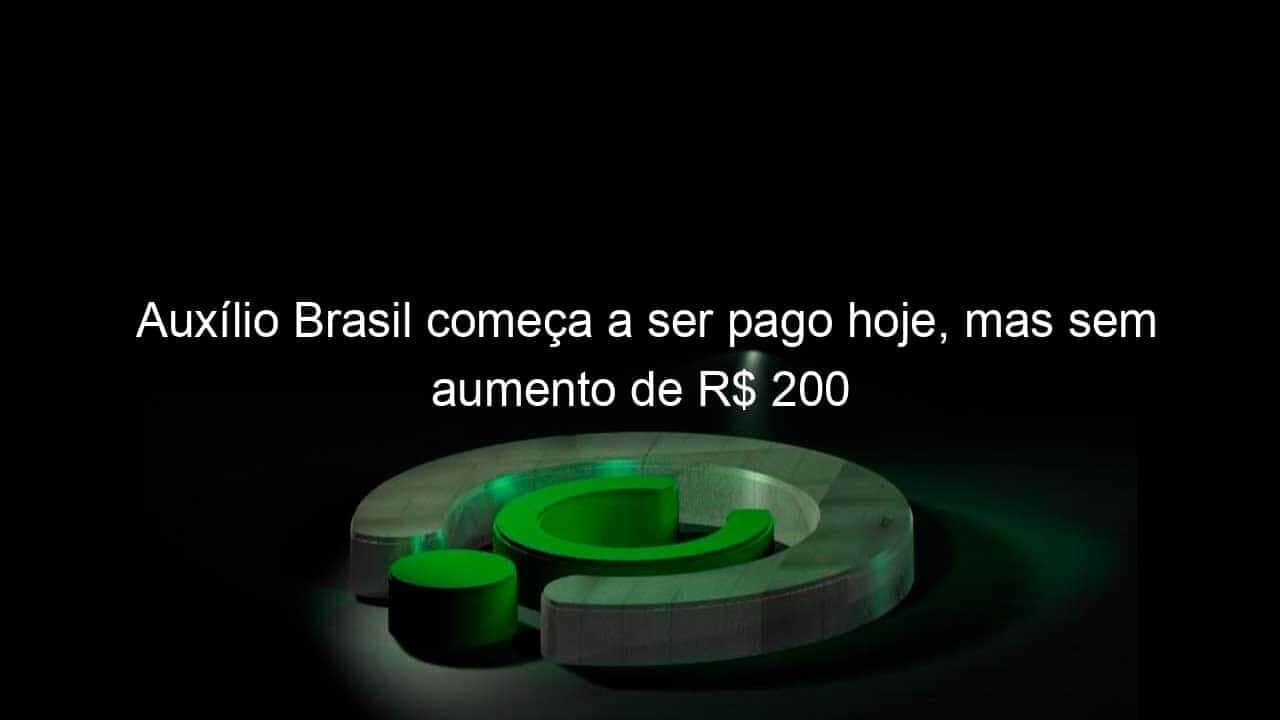 Auxílio Brasil começa a ser pago hoje, mas sem aumento de R$ 200